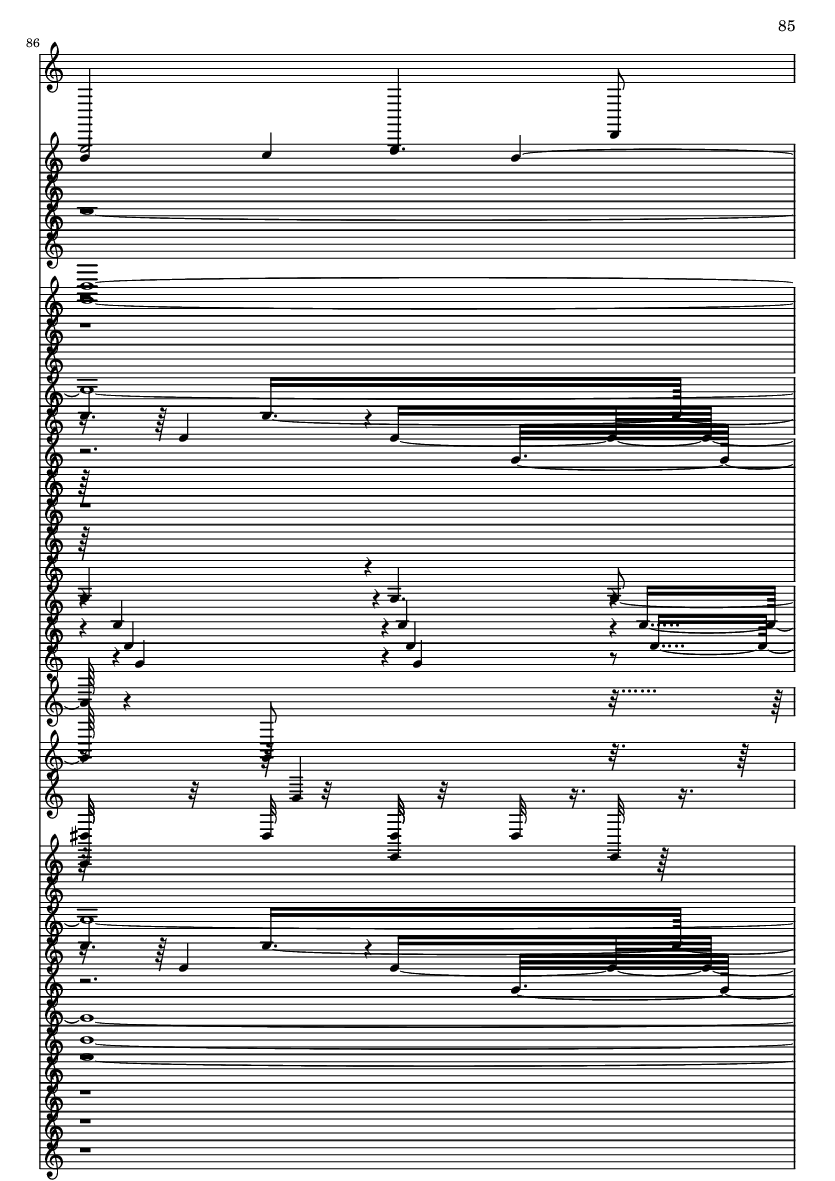 85

86